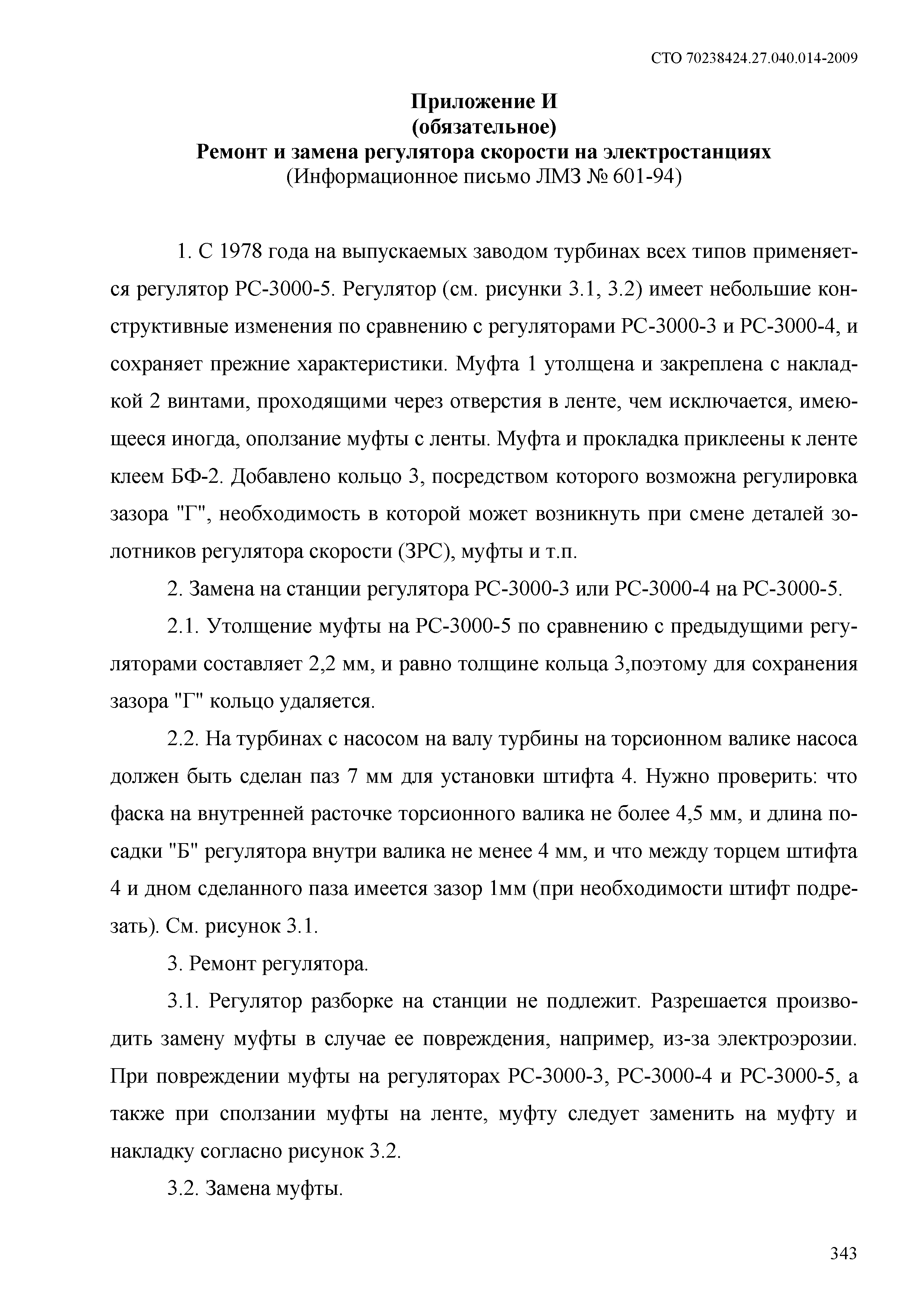 СТО 70238424.27.040.014-2009

Приложение И
(обязательное)
Ремонт и замена регулятора скорости на электростанциях
(Информационное письмо ЛМЗ № 601-94)

1. С 1978 года на выпускаемых заводом турбинах всех типов применяется регулятор РС-3000-5. Регулятор (см. рисунки 3.1, 3.2) имеет небольшие конструктивные изменения по сравнению с регуляторами РС-3000-3 и РС-3000-4, и сохраняет прежние характеристики. Муфта 1 утолщена и закреплена с накладкой 2 винтами, проходящими через отверстия в ленте, чем исключается, имеющееся иногда, оползание муфты с ленты. Муфта и прокладка приклеены к ленте клеем БФ-2. Добавлено кольцо 3, посредством которого возможна регулировка зазора "Г", необходимость в которой может возникнуть при смене деталей золотников регулятора скорости (ЗРС), муфты и т.п.

2. Замена на станции регулятора РС-3000-3 или РС-3000-4 на РС-3000-5.

2.1. Утолщение муфты на РС-3000-5 по сравнению с предыдущими регуляторами составляет 2,2 мм, и равно толщине кольца 3,поэтому для сохранения зазора "Г" кольцо удаляется.

2.2. На турбинах с насосом на валу турбины на торсионном валике насоса должен быть сделан паз 7 мм для установки штифта 4. Нужно проверить: что фаска на внутренней расточке торсионного валика не более 4,5 мм, и длина посадки "Б" регулятора внутри валика не менее 4 мм, и что между торцем штифта 4 и дном сделанного паза имеется зазор 1мм (при необходимости штифт подрезать). См. рисунок 3.1.

3. Ремонт регулятора.

3.1. Регулятор разборке на станции не подлежит. Разрешается производить замену муфты в случае ее повреждения, например, из-за электроэрозии. При повреждении муфты на регуляторах РС-3000-3, РС-3000-4 и РС-3000-5, а также при сползании муфты на ленте, муфту следует заменить на муфту и накладку согласно рисунок 3.2.

3.2. Замена муфты.

343